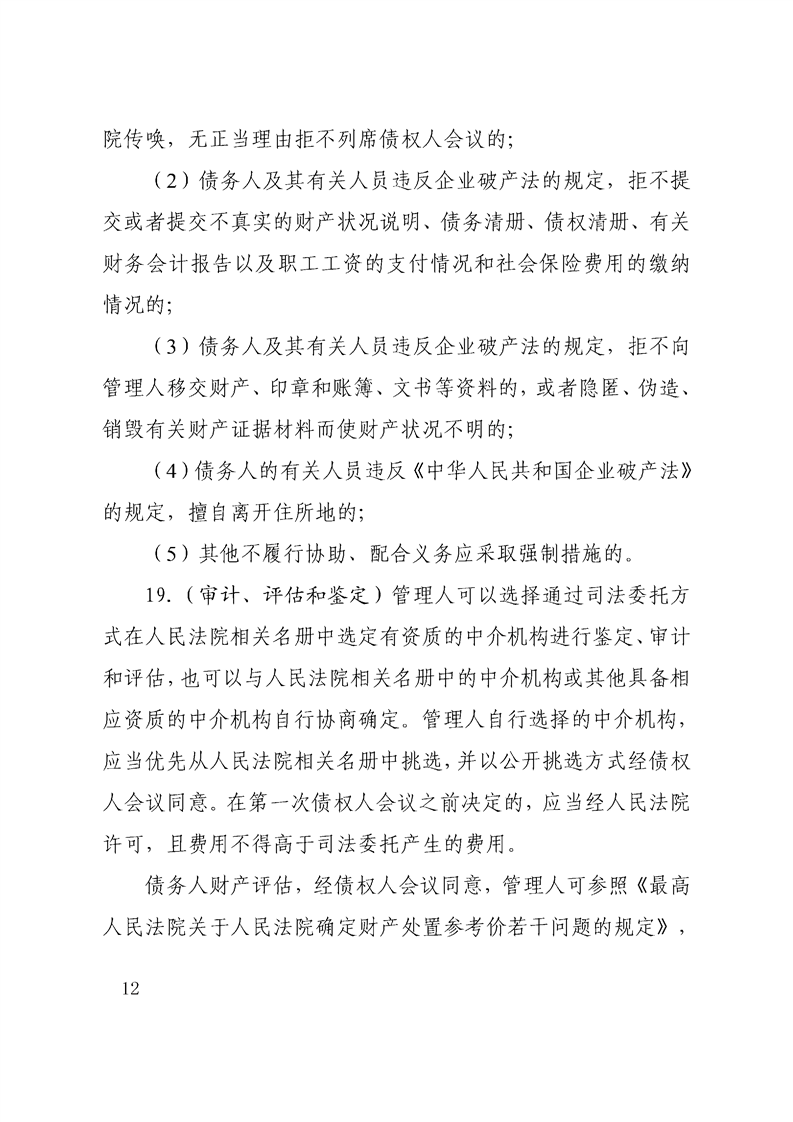 院传唤，无正当理由拒不列席债权人会议的；

（2）债务人及其有关人员违反企业破产法的规定，拒不提交或者提交不真实的财产状况说明、债务清册、债权清册、有关财务会计报告以及职工工资的支付情况和社会保险费用的缴纳情况的；

（3）债务人及其有关人员违反企业破产法的规定，拒不向管理人移交财产、印章和账簿、文书等资料的，或者隐匿、伪造、销毁有关财产证据材料而使财产状况不明的；

（4）债务人的有关人员违反《中华人民共和国企业破产法》的规定，擅自离开住所地的；

（5）其他不履行协助、配合义务应采取强制措施的。

19.（审计、评估和鉴定）管理人可以选择通过司法委托方式在人民法院相关名册中选定有资质的中介机构进行鉴定、审计和评估，也可以与人民法院相关名册中的中介机构或其他具备相应资质的中介机构自行协商确定。管理人自行选择的中介机构，应当优先从人民法院相关名册中挑选，并以公开挑选方式经债权人会议同意。在第一次债权人会议之前决定的，应当经人民法院许可，且费用不得高于司法委托产生的费用。

债务人财产评估，经债权人会议同意，管理人可参照《最高人民法院关于人民法院确定财产处置参考价若干问题的规定》，

12